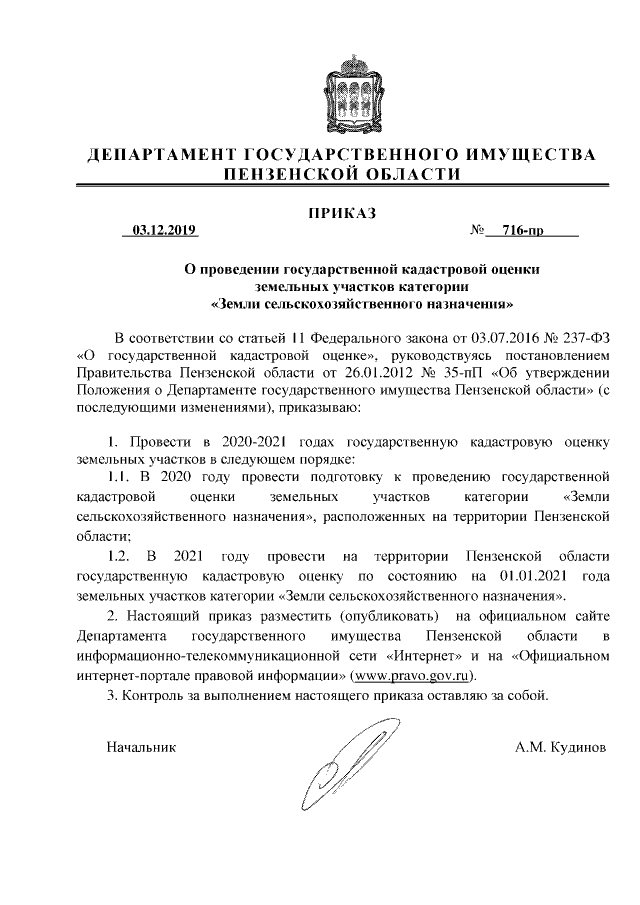 ДЕПАРТАМЕНТ ГОСУДАРСТВЕННОГО ИМУЩЕСТВА ПЕНЗЕНСКОЙ ОБЛАСТИ

ПРИКАЗ

03.12.2019 № 716-пр

О проведении государственной кадастровой оценки земельных участков категории «Земли сельскохозяйственного назначения»

В соответствии со статьей 11 Федерального закона от 03.07.2016 № 237-ФЗ «О государственной кадастровой оценке», руководствуясь постановлением Правительства Пензенской области от 26.01.2012 № 35-пП «Об утверждении Положения о Департаменте государственного имущества Пензенской области» (с последующими изменениями), приказываю:

1. Провести в 2020-2021 годах государственную кадастровую оценку земельных участков в следующем порядке:

1.1. В 2020 году провести подготовку к проведению государственной кадастровой оценки земельных участков категории «Земли сельскохозяйственного назначения», расположенных на территории Пензенской области;

1.2. В 2021 году провести на территории Пензенской области государственную кадастровую оценку по состоянию на 01.01.2021 года земельных участков категории «Земли сельскохозяйственного назначения».

2. Настоящий приказ разместить (опубликовать) на официальном сайте Департамента государственного имущества Пензенской области в информационно-телекоммуникационной сети «Интернет» и на «Официальном интернет-портале правовой информации» (www.pravo.gov.ru).

3. Контроль за выполнением настоящего приказа оставляю за собой.

Начальник А.М. Кудинов